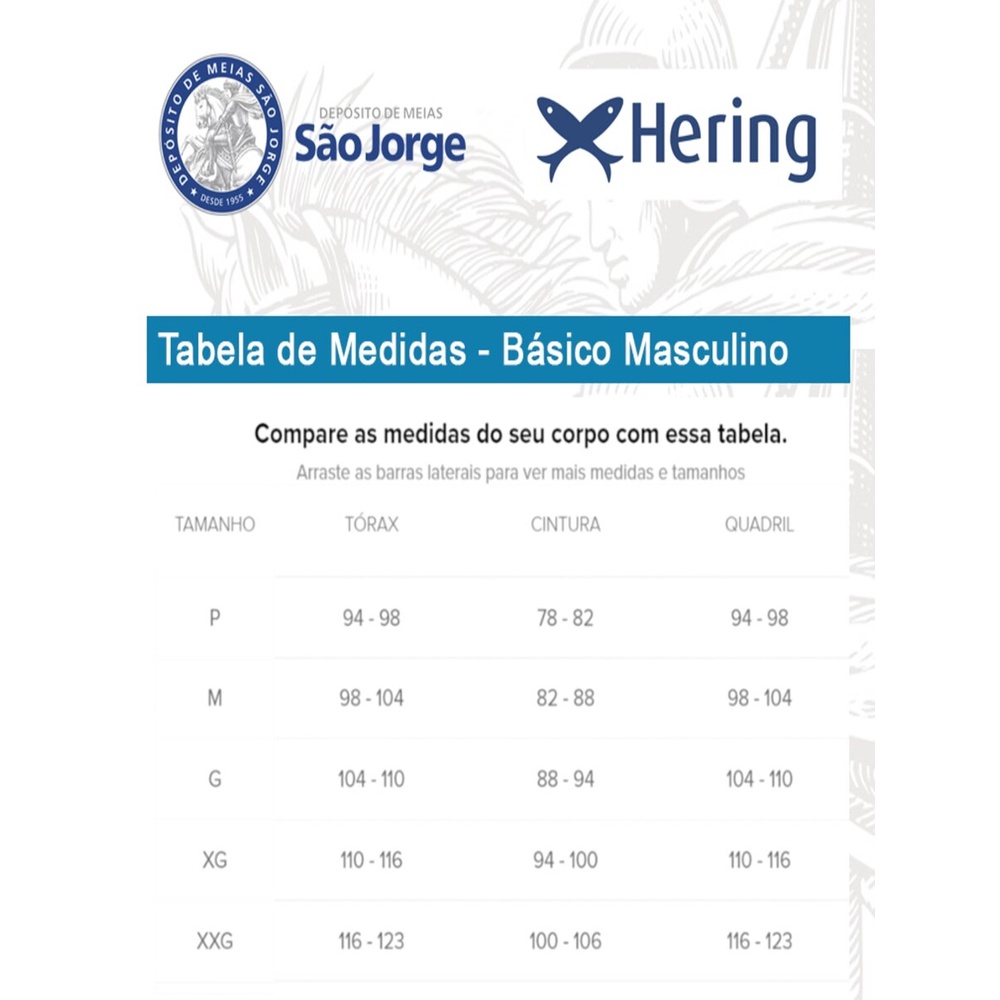 DEPOSITO DE MEIAS SÃO JORGE
DESDE 1955

DEPOSITO DE MEIAS
São Jorge

Hering

Tabela de Medidas - Básico Masculino

Compare as medidas do seu corpo com essa tabela.

Arraste as barras laterais para ver mais medidas e tamanhos

| TAMANHO | TÓRAX | CINTURA | QUADRIL |
|---|---|---|---|
| P | 94 - 98 | 78 - 82 | 94 - 98 |
| M | 98 - 104 | 82 - 88 | 98 - 104 |
| G | 104 - 110 | 88 - 94 | 104 - 110 |
| XG | 110 - 116 | 94 - 100 | 110 - 116 |
| XXG | 116 - 123 | 100 - 106 | 116 - 123 |